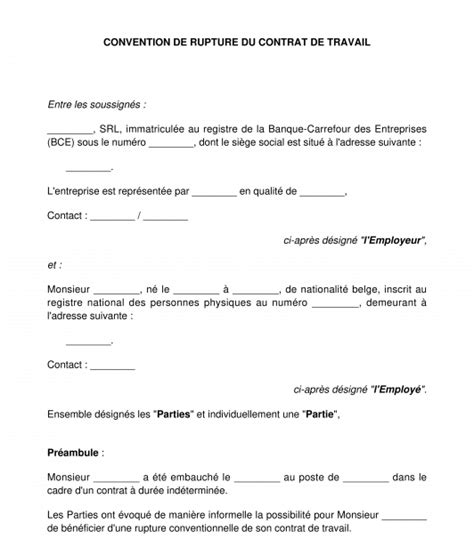 CONVENTION DE RUPTURE DU CONTRAT DE TRAVAIL

Entre les soussignés :

________, SRL, immatriculée au registre de la Banque-Carrefour des Entreprises (BCE) sous le numéro ________, dont le siège social est situé à l'adresse suivante :

________.

L'entreprise est représentée par ________ en qualité de ________,

Contact : ________ / ________

ci-après désigné "l'Employeur",

et :

Monsieur ________, né le ________ à ________, de nationalité belge, inscrit au registre national des personnes physiques au numéro ________, demeurant à l'adresse suivante :

________.

Contact : ________

ci-après désigné "l'Employé".

Ensemble désignés les "Parties" et individuellement une "Partie",

Préambule :

Monsieur ________ a été embauché le ________ au poste de ________ dans le cadre d'un contrat à durée indéterminée.

Les Parties ont évoqué de manière informelle la possibilité pour Monsieur ________ de bénéficier d'une rupture conventionnelle de son contrat de travail.